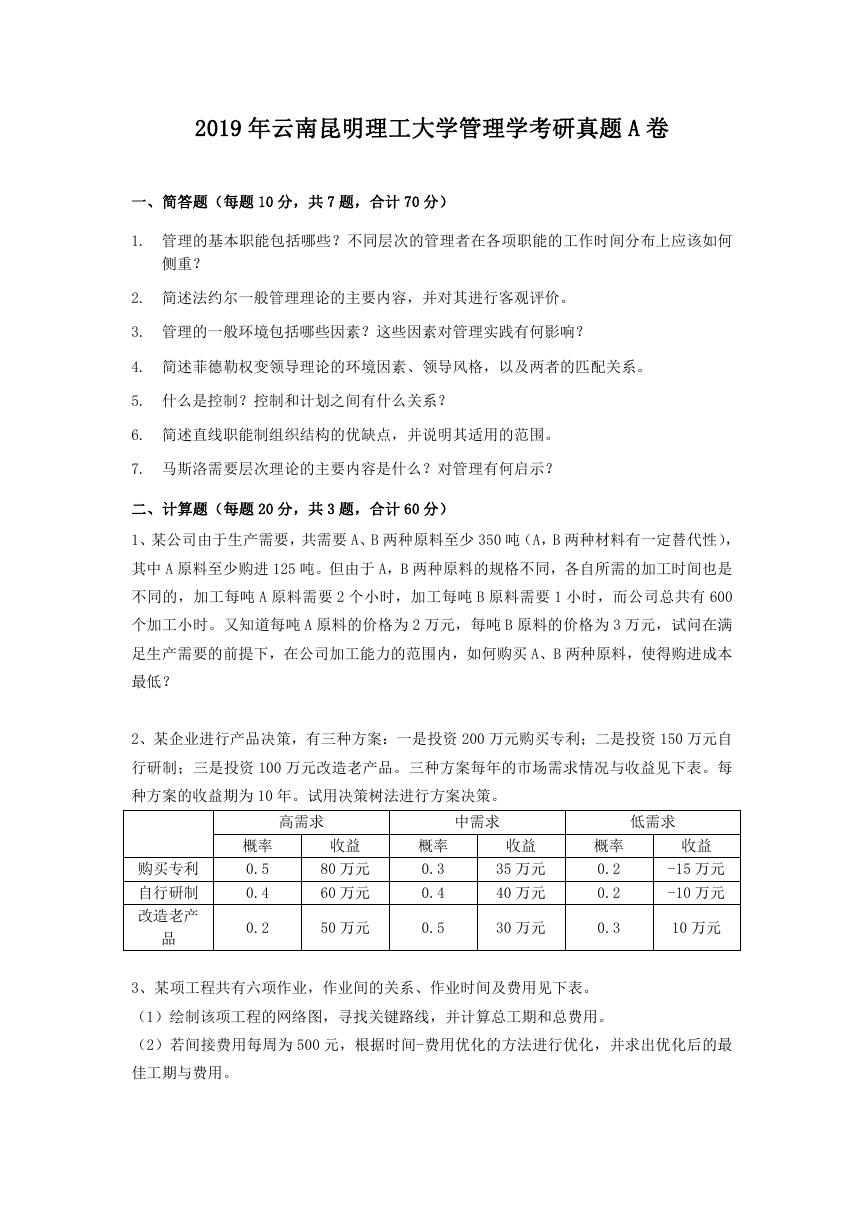 2019年云南昆明理工大学管理学考研真题A卷

一、简答题（每题10分，共7题，合计70分）

1. 管理的基本职能包括哪些？不同层次的管理者在各项职能的工作时间分布上应该如何侧重？

2. 简述法约尔一般管理理论的主要内容，并对其进行客观评价。

3. 管理的一般环境包括哪些因素？这些因素对管理实践有何影响？

4. 简述菲德勒权变领导理论的环境因素、领导风格，以及两者的匹配关系。

5. 什么是控制？控制和计划之间有什么关系？

6. 简述直线职能制组织结构的优缺点，并说明其适用的范围。

7. 马斯洛需要层次理论的主要内容是什么？对管理有何启示？

二、计算题（每题20分，共3题，合计60分）

1、某公司由于生产需要，共需要A、B两种原料至少350吨（A，B两种材料有一定替代性），其中A原料至少购进125吨。但由于A，B两种原料的规格不同，各自所需的加工时间也是不同的，加工每吨A原料需要2个小时，加工每吨B原料需要1小时，而公司总共有600个加工小时。又知道每吨A原料的价格为2万元，每吨B原料的价格为3万元，试问在满足生产需要的前提下，在公司加工能力的范围内，如何购买A、B两种原料，使得购进成本最低？

2、某企业进行产品决策，有三种方案：一是投资200万元购买专利；二是投资150万元自行研制；三是投资100万元改造老产品。三种方案每年的市场需求情况与收益见下表。每种方案的收益期为10年。试用决策树法进行方案决策。

| | 高需求 | | 中需求 | | 低需求 | |
|---|---|---|---|---|---|---|
| | 概率 | 收益 | 概率 | 收益 | 概率 | 收益 |
| 购买专利 | 0.5 | 80万元 | 0.3 | 35万元 | 0.2 | -15万元 |
| 自行研制 | 0.4 | 60万元 | 0.4 | 40万元 | 0.2 | -10万元 |
| 改造老产品 | 0.2 | 50万元 | 0.5 | 30万元 | 0.3 | 10万元 |

3、某项工程共有六项作业，作业间的关系、作业时间及费用见下表。
（1）绘制该项工程的网络图，寻找关键路线，并计算总工期和总费用。
（2）若间接费用每周为500元，根据时间-费用优化的方法进行优化，并求出优化后的最佳工期与费用。